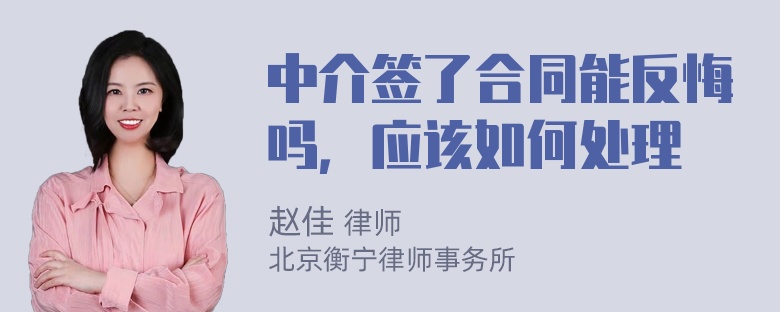 中介签了合同能反悔吗，应该如何处理

赵佳 律师
北京衡宁律师事务所